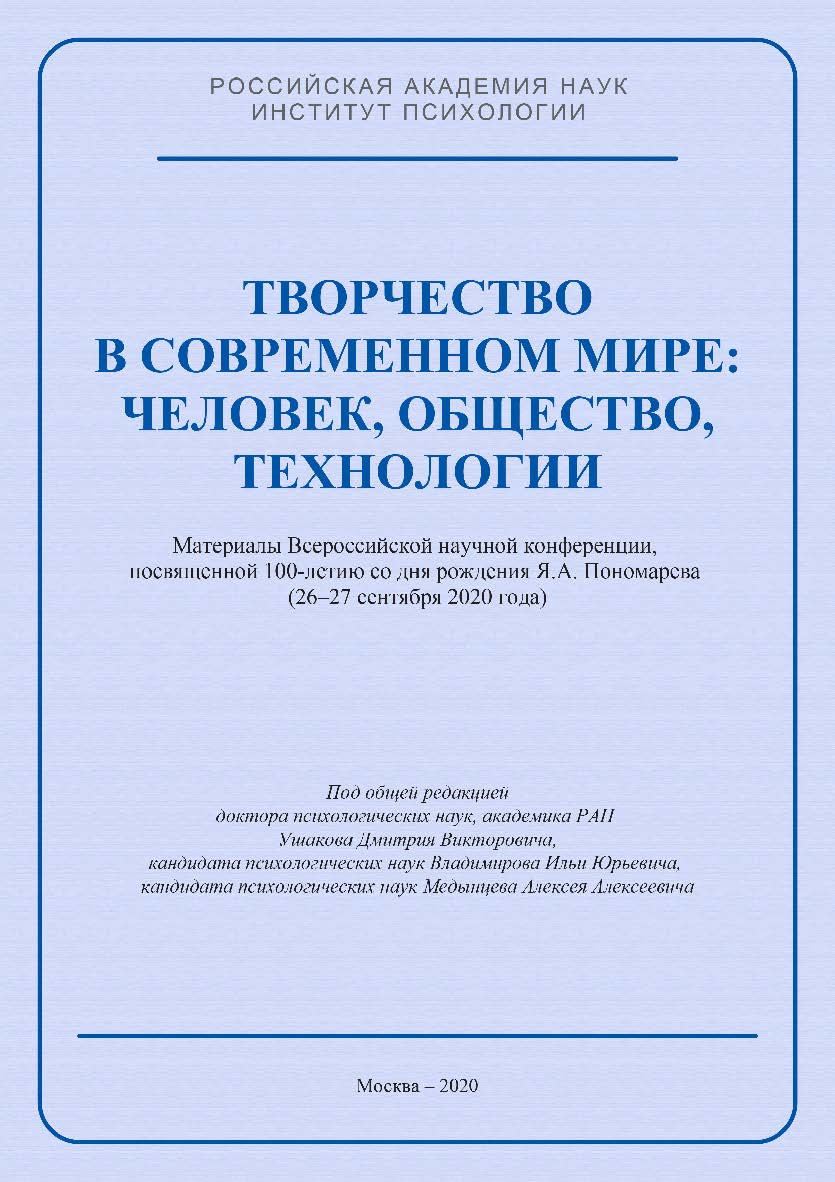 РОССИЙСКАЯ АКАДЕМИЯ НАУК
ИНСТИТУТ ПСИХОЛОГИИ

ТВОРЧЕСТВО
В СОВРЕМЕННОМ МИРЕ:
ЧЕЛОВЕК, ОБЩЕСТВО,
ТЕХНОЛОГИИ

Материалы Всероссийской научной конференции, посвященной 100-летию со дня рождения Я.А. Пономарева (26–27 сентября 2020 года)

Под общей редакцией
доктора психологических наук, академика РАН
Ушакова Дмитрия Викторовича,
кандидата психологических наук Владимирова Ильи Юрьевича,
кандидата психологических наук Медынцева Алексея Алексеевича

Москва – 2020